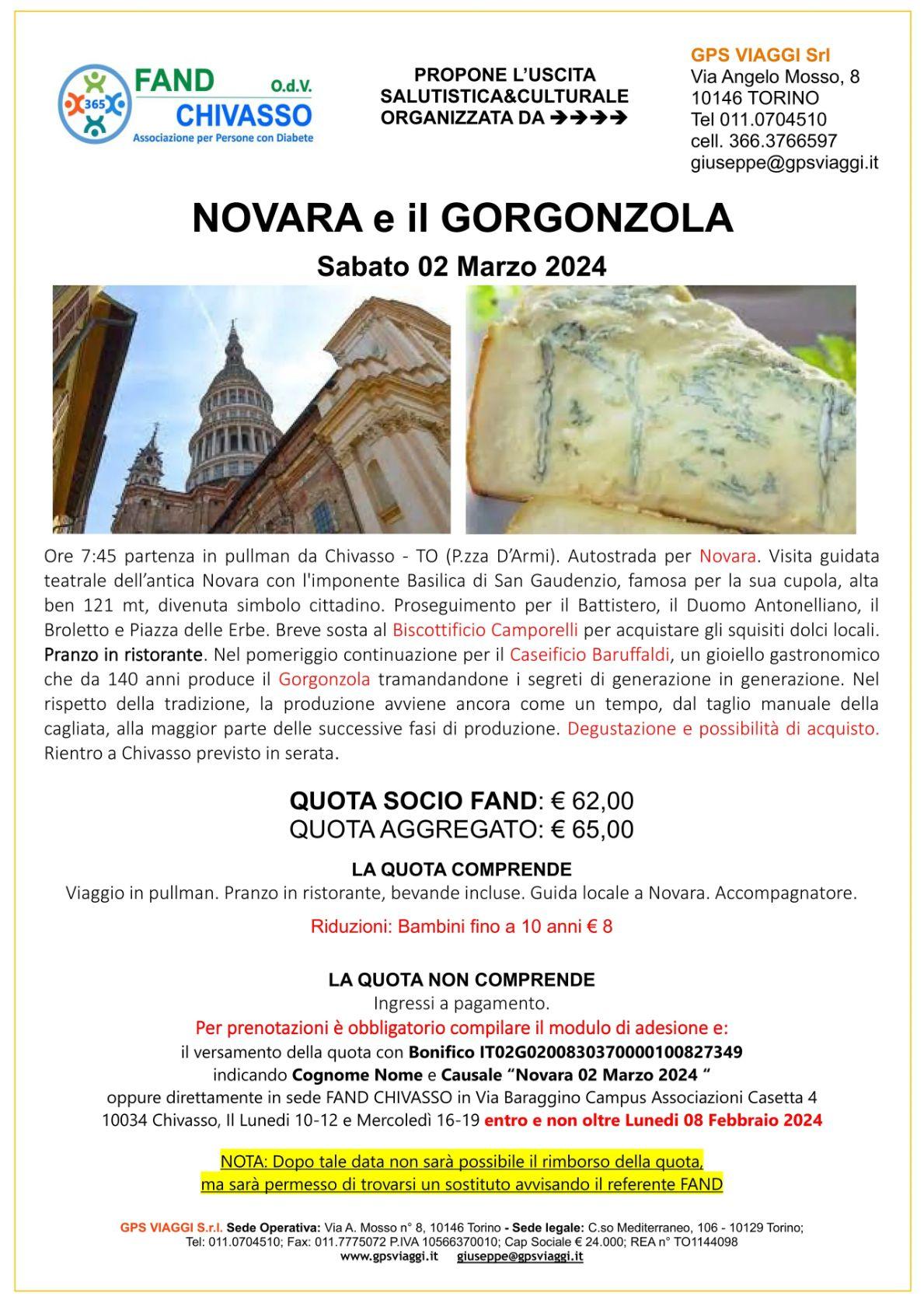 365 FAND O.d.V. CHIVASSO
Associazione per Persone con Diabete

PROPONE L'USCITA SALUTISTICA&CULTURALE ORGANIZZATA DA ➔➔➔➔

GPS VIAGGI Srl
Via Angelo Mosso, 8
10146 TORINO
Tel 011.0704510
cell. 366.3766597
giuseppe@gpsviaggi.it

NOVARA e il GORGONZOLA

Sabato 02 Marzo 2024

Ore 7:45 partenza in pullman da Chivasso - TO (P.zza D'Armi). Autostrada per Novara. Visita guidata teatrale dell'antica Novara con l'imponente Basilica di San Gaudenzio, famosa per la sua cupola, alta ben 121 mt, divenuta simbolo cittadino. Proseguimento per il Battistero, il Duomo Antonelliano, il Broletto e Piazza delle Erbe. Breve sosta al Biscottificio Camporelli per acquistare gli squisiti dolci locali. Pranzo in ristorante. Nel pomeriggio continuazione per il Caseificio Baruffaldi, un gioiello gastronomico che da 140 anni produce il Gorgonzola tramandandone i segreti di generazione in generazione. Nel rispetto della tradizione, la produzione avviene ancora come un tempo, dal taglio manuale della cagliata, alla maggior parte delle successive fasi di produzione. Degustazione e possibilità di acquisto. Rientro a Chivasso previsto in serata.

QUOTA SOCIO FAND: € 62,00
QUOTA AGGREGATO: € 65,00

LA QUOTA COMPRENDE
Viaggio in pullman. Pranzo in ristorante, bevande incluse. Guida locale a Novara. Accompagnatore.

Riduzioni: Bambini fino a 10 anni € 8

LA QUOTA NON COMPRENDE
Ingressi a pagamento.
Per prenotazioni è obbligatorio compilare il modulo di adesione e:
il versamento della quota con Bonifico IT02G0200830370000100827349
indicando Cognome Nome e Causale "Novara 02 Marzo 2024 "
oppure direttamente in sede FAND CHIVASSO in Via Baraggino Campus Associazioni Casetta 4
10034 Chivasso, Il Lunedi 10-12 e Mercoledì 16-19 entro e non oltre Lunedi 08 Febbraio 2024

NOTA: Dopo tale data non sarà possibile il rimborso della quota,
ma sarà permesso di trovarsi un sostituto avvisando il referente FAND

GPS VIAGGI S.r.l. Sede Operativa: Via A. Mosso n° 8, 10146 Torino - Sede legale: C.so Mediterraneo, 106 - 10129 Torino;
Tel: 011.0704510; Fax: 011.7775072 P.IVA 10566370010; Cap Sociale € 24.000; REA n° TO1144098
www.gpsviaggi.it giuseppe@gpsviaggi.it